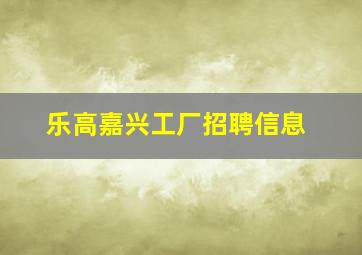 乐高嘉兴工厂招聘信息